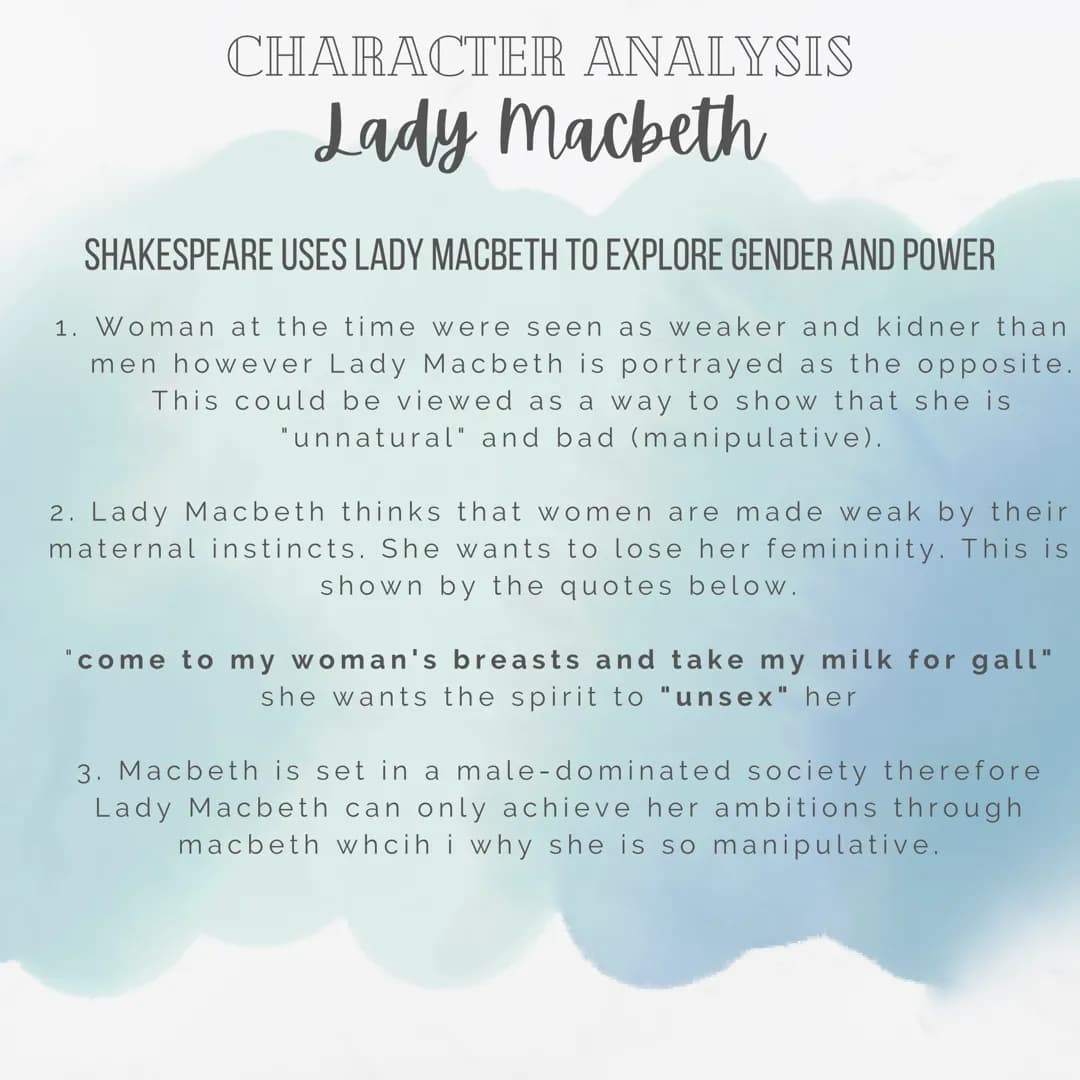 CHARACTER ANALYSIS
Lady Macbeth

SHAKESPEARE USES LADY MACBETH TO EXPLORE GENDER AND POWER

1. Woman at the time were seen as weaker and kidner than men however Lady Macbeth is portrayed as the opposite. This could be viewed as a way to show that she is "unnatural" and bad (manipulative).

2. Lady Macbeth thinks that women are made weak by their maternal instincts. She wants to lose her femininity. This is shown by the quotes below.

"come to my woman's breasts and take my milk for gall" she wants the spirit to "unsex" her

3. Macbeth is set in a male-dominated society therefore Lady Macbeth can only achieve her ambitions through macbeth whcih i why she is so manipulative.